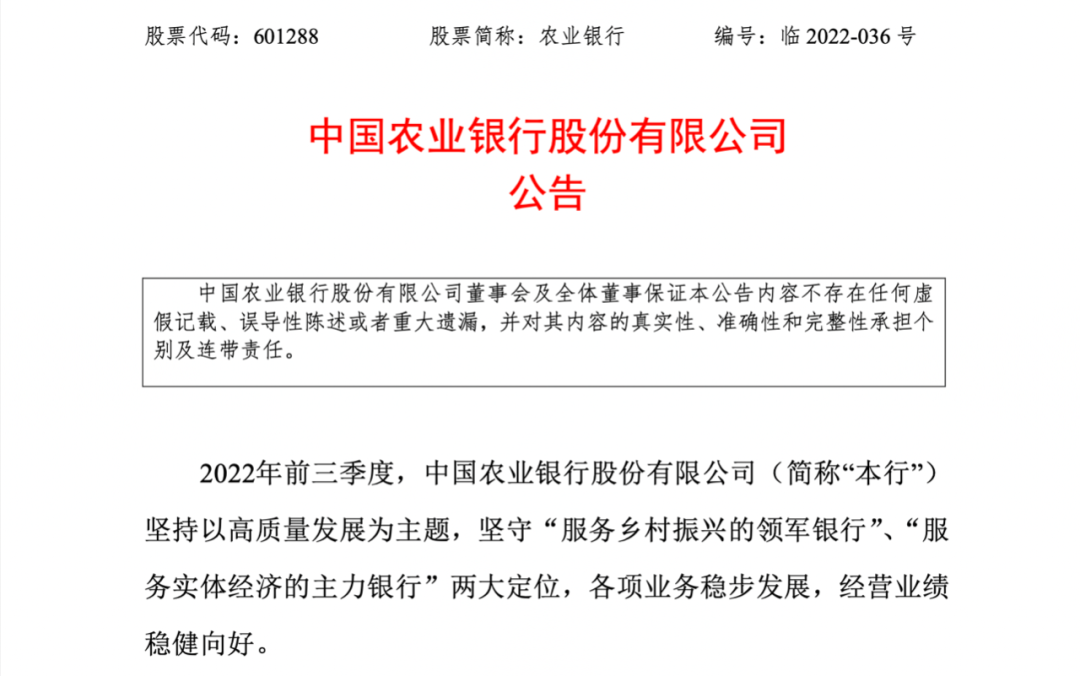 股票代码：601288 股票简称：农业银行 编号：临2022-036号

中国农业银行股份有限公司
公告

中国农业银行股份有限公司董事会及全体董事保证本公告内容不存在任何虚假记载、误导性陈述或者重大遗漏，并对其内容的真实性、准确性和完整性承担个别及连带责任。

2022年前三季度，中国农业银行股份有限公司（简称“本行”）坚持以高质量发展为主题，坚守“服务乡村振兴的领军银行”、“服务实体经济的主力银行”两大定位，各项业务稳步发展，经营业绩稳健向好。